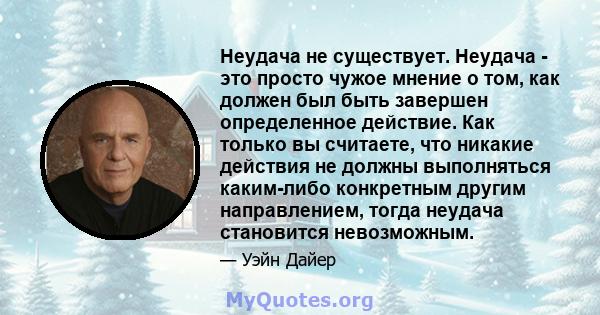 Неудача не существует. Неудача - это просто чужое мнение о том, как должен был быть завершен определенное действие. Как только вы считаете, что никакие действия не должны выполняться каким-либо конкретным другим направлением, тогда неудача становится невозможным.

— Уэйн Дайер

MyQuotes.org